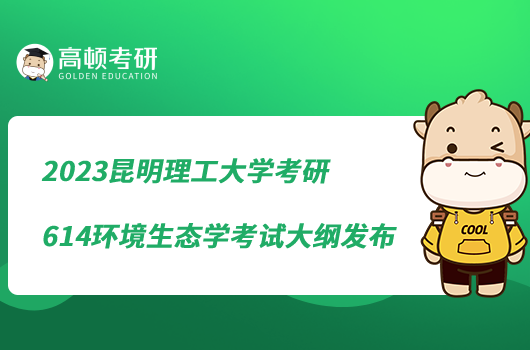 高顿考研
GOLDEN EDUCATION

2023昆明理工大学考研
614环境生态学考试大纲发布

COOL